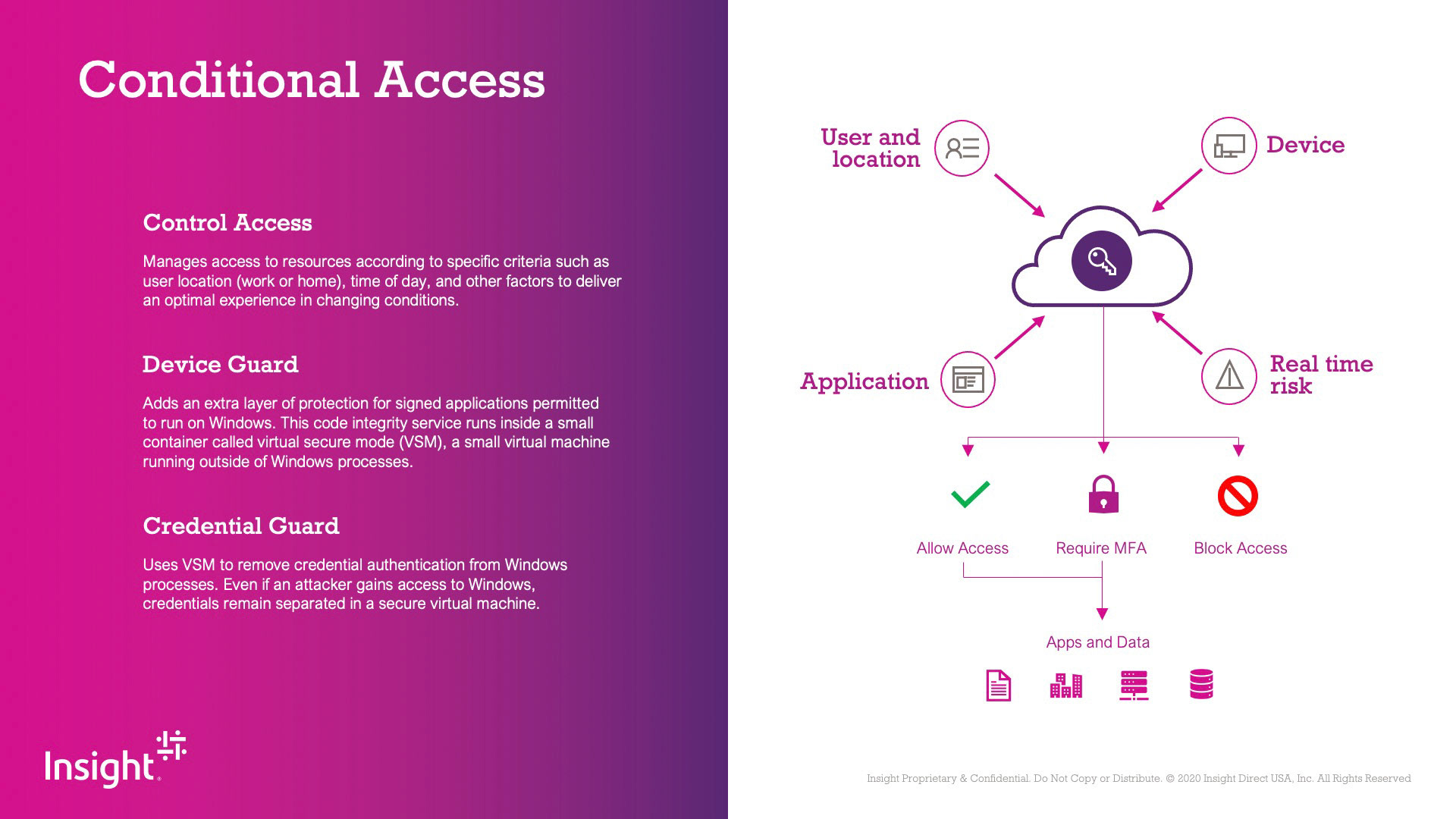 Conditional Access

Control Access

Manages access to resources according to specific criteria such as user location (work or home), time of day, and other factors to deliver an optimal experience in changing conditions.

Device Guard

Adds an extra layer of protection for signed applications permitted to run on Windows. This code integrity service runs inside a small container called virtual secure mode (VSM), a small virtual machine running outside of Windows processes.

Credential Guard

Uses VSM to remove credential authentication from Windows processes. Even if an attacker gains access to Windows, credentials remain separated in a secure virtual machine.

Insight

User and location

Device

Application

Real time risk

Allow Access

Require MFA

Block Access

Apps and Data

Insight Proprietary & Confidential. Do Not Copy or Distribute. © 2020 Insight Direct USA, Inc. All Rights Reserved